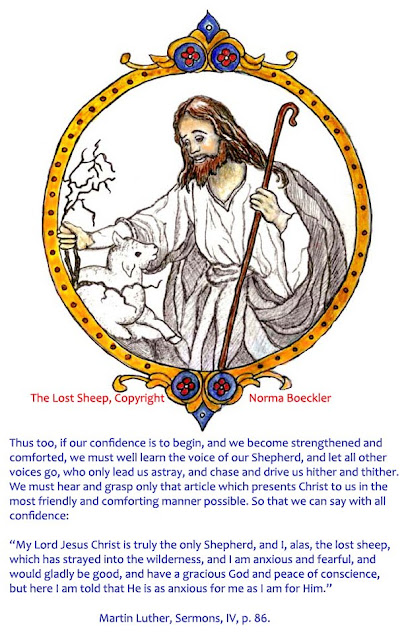 The Lost Sheep, Copyright Norma Boeckler

Thus too, if our confidence is to begin, and we become strengthened and comforted, we must well learn the voice of our Shepherd, and let all other voices go, who only lead us astray, and chase and drive us hither and thither. We must hear and grasp only that article which presents Christ to us in the most friendly and comforting manner possible. So that we can say with all confidence:

"My Lord Jesus Christ is truly the only Shepherd, and I, alas, the lost sheep, which has strayed into the wilderness, and I am anxious and fearful, and would gladly be good, and have a gracious God and peace of conscience, but here I am told that He is as anxious for me as I am for Him."

Martin Luther, Sermons, IV, p. 86.